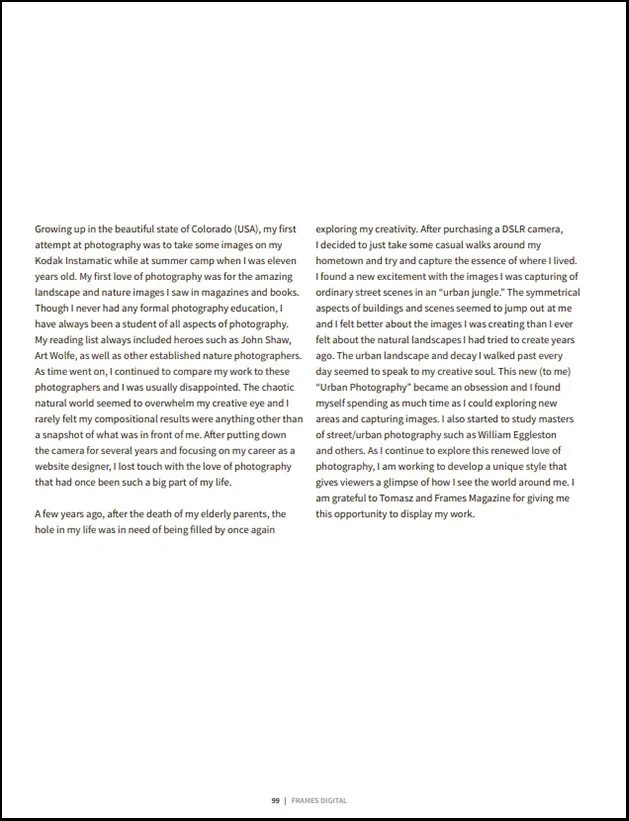 Growing up in the beautiful state of Colorado (USA), my first attempt at photography was to take some images on my Kodak Instamatic while at summer camp when I was eleven years old. My first love of photography was for the amazing landscape and nature images I saw in magazines and books. Though I never had any formal photography education, I have always been a student of all aspects of photography. My reading list always included heroes such as John Shaw, Art Wolfe, as well as other established nature photographers. As time went on, I continued to compare my work to these photographers and I was usually disappointed. The chaotic natural world seemed to overwhelm my creative eye and I rarely felt my compositional results were anything other than a snapshot of what was in front of me. After putting down the camera for several years and focusing on my career as a website designer, I lost touch with the love of photography that had once been such a big part of my life.

A few years ago, after the death of my elderly parents, the hole in my life was in need of being filled by once again exploring my creativity. After purchasing a DSLR camera, I decided to just take some casual walks around my hometown and try and capture the essence of where I lived. I found a new excitement with the images I was capturing of ordinary street scenes in an "urban jungle." The symmetrical aspects of buildings and scenes seemed to jump out at me and I felt better about the images I was creating than I ever felt about the natural landscapes I had tried to create years ago. The urban landscape and decay I walked past every day seemed to speak to my creative soul. This new (to me) "Urban Photography" became an obsession and I found myself spending as much time as I could exploring new areas and capturing images. I also started to study masters of street/urban photography such as William Eggleston and others. As I continue to explore this renewed love of photography, I am working to develop a unique style that gives viewers a glimpse of how I see the world around me. I am grateful to Tomasz and Frames Magazine for giving me this opportunity to display my work.

99 | FRAMES DIGITAL